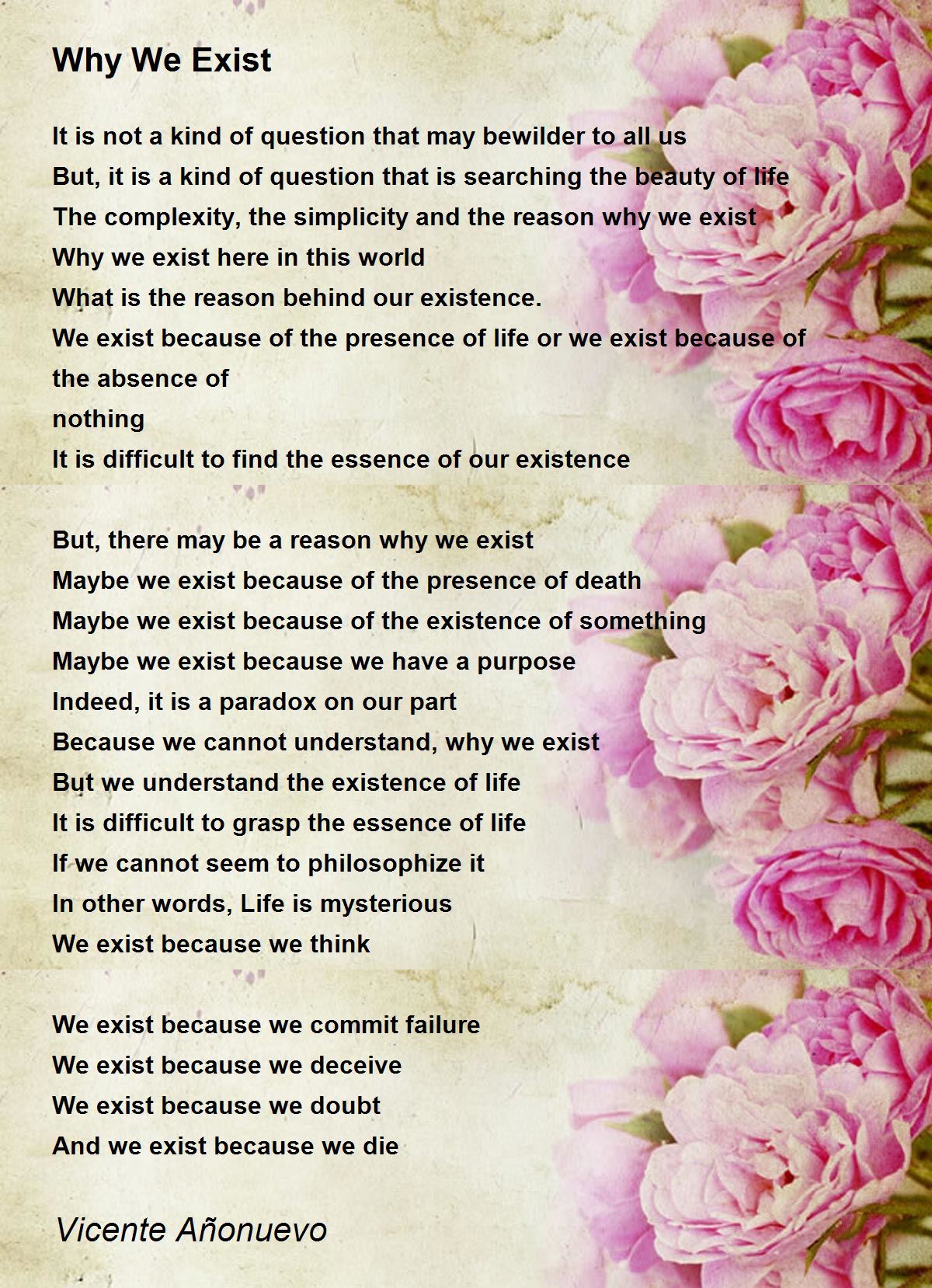 Why We Exist

It is not a kind of question that may bewilder to all us
But, it is a kind of question that is searching the beauty of life
The complexity, the simplicity and the reason why we exist
Why we exist here in this world
What is the reason behind our existence.
We exist because of the presence of life or we exist because of the absence of
nothing
It is difficult to find the essence of our existence

But, there may be a reason why we exist
Maybe we exist because of the presence of death
Maybe we exist because of the existence of something
Maybe we exist because we have a purpose
Indeed, it is a paradox on our part
Because we cannot understand, why we exist
But we understand the existence of life
It is difficult to grasp the essence of life
If we cannot seem to philosophize it
In other words, Life is mysterious
We exist because we think

We exist because we commit failure
We exist because we deceive
We exist because we doubt
And we exist because we die

Vicente Añonuevo